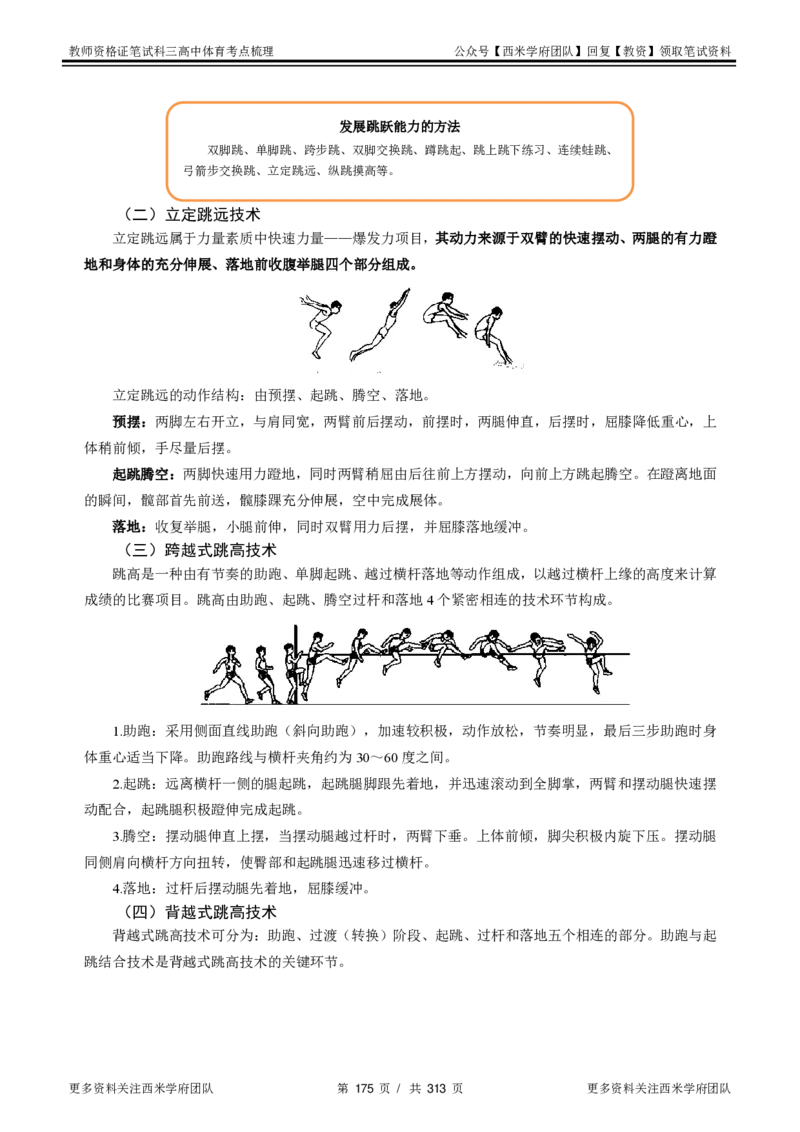 教师资格证笔试科三高中体育考点梳理　　公众号【西米学府团队】回复【教资】领取笔试资料

发展跳跃能力的方法

双脚跳、单脚跳、跨步跳、双脚交换跳、蹲跳起、跳上跳下练习、连续蛙跳、弓箭步交换跳、立定跳远、纵跳摸高等。

（二）立定跳远技术

立定跳远属于力量素质中快速力量——爆发力项目，其动力来源于双臂的快速摆动、两腿的有力蹬地和身体的充分伸展、落地前收腹举腿四个部分组成。

立定跳远的动作结构：由预摆、起跳、腾空、落地。

预摆：两脚左右开立，与肩同宽，两臂前后摆动，前摆时，两腿伸直，后摆时，屈膝降低重心，上体稍前倾，手尽量后摆。

起跳腾空：两脚快速用力蹬地，同时两臂稍屈由后往前上方摆动，向前上方跳起腾空。在蹬离地面的瞬间，髋部首先前送，髋膝踝充分伸展，空中完成展体。

落地：收复举腿，小腿前伸，同时双臂用力后摆，并屈膝落地缓冲。

（三）跨越式跳高技术

跳高是一种由有节奏的助跑、单脚起跳、越过横杆落地等动作组成，以越过横杆上缘的高度来计算成绩的比赛项目。跳高由助跑、起跳、腾空过杆和落地 4 个紧密相连的技术环节构成。

1.助跑：采用侧面直线助跑（斜向助跑），加速较积极，动作放松，节奏明显，最后三步助跑时身体重心适当下降。助跑路线与横杆夹角约为 30～60 度之间。

2.起跳：远离横杆一侧的腿起跳，起跳腿脚跟先着地，并迅速滚动到全脚掌，两臂和摆动腿快速摆动配合，起跳腿积极蹬伸完成起跳。

3.腾空：摆动腿伸直上摆，当摆动腿越过杆时，两臂下垂。上体前倾，脚尖积极内旋下压。摆动腿同侧肩向横杆方向扭转，使臀部和起跳腿迅速移过横杆。

4.落地：过杆后摆动腿先着地，屈膝缓冲。

（四）背越式跳高技术

背越式跳高技术可分为：助跑、过渡（转换）阶段、起跳、过杆和落地五个相连的部分。助跑与起跳结合技术是背越式跳高技术的关键环节。

更多资料关注西米学府团队　　第 175 页 / 共 313 页　　更多资料关注西米学府团队